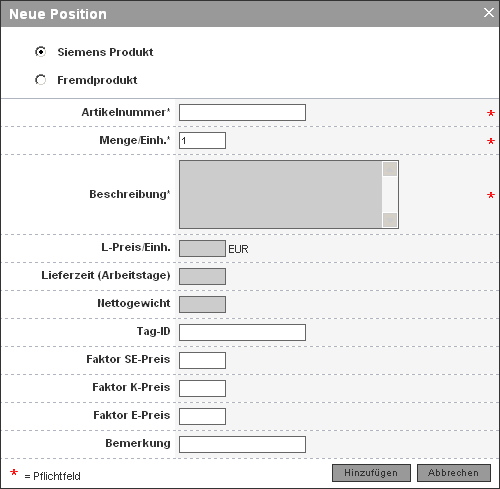 Neue Position

Siemens Produkt

Fremdprodukt

Artikelnummer* *

Menge/Einh.* 1 *

Beschreibung* *

L-Preis/Einh. EUR

Lieferzeit (Arbeitstage)

Nettogewicht

Tag-ID

Faktor SE-Preis

Faktor K-Preis

Faktor E-Preis

Bemerkung

* = Pflichtfeld

Hinzufügen Abbrechen